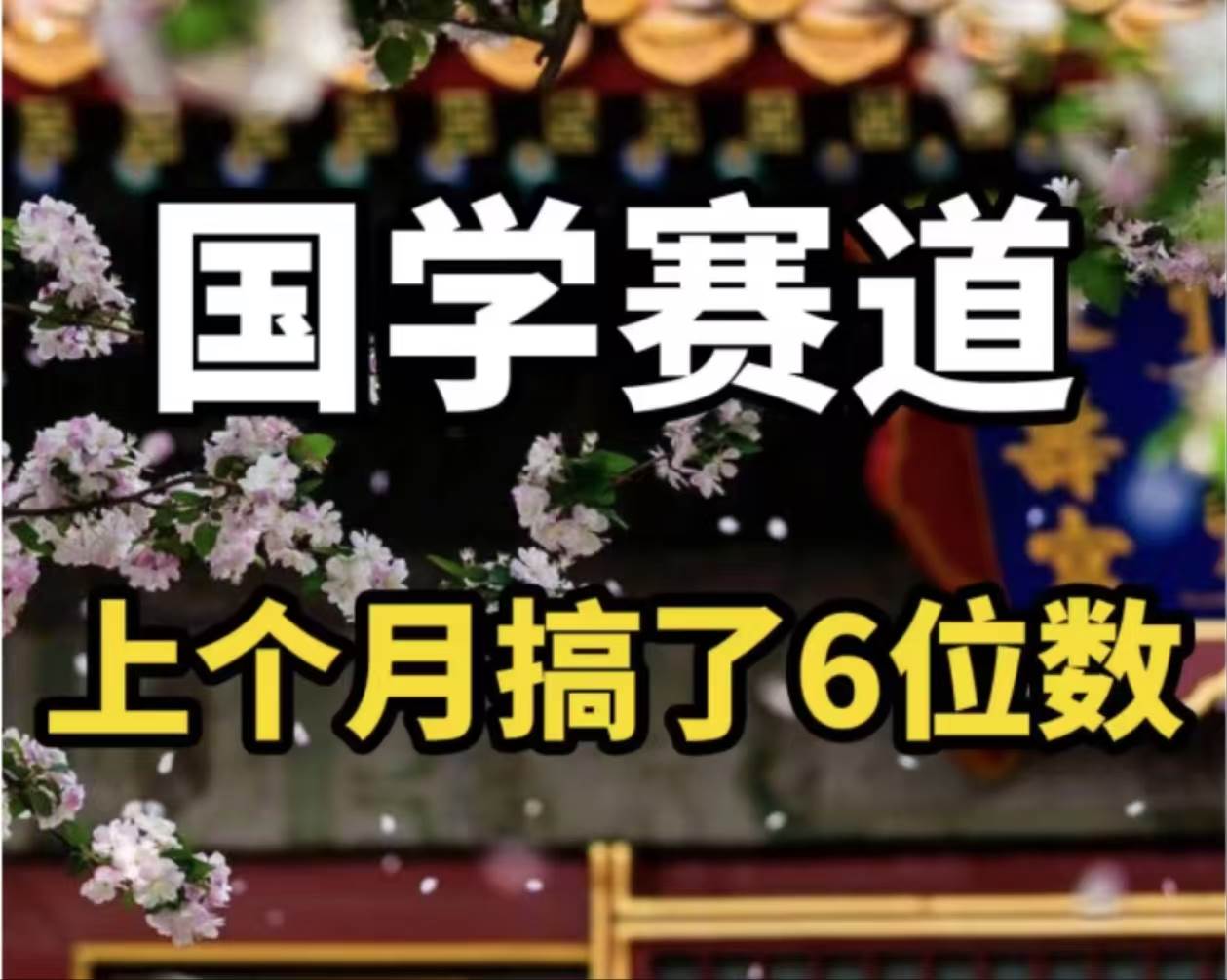 国学赛道

上个月搞了6位数